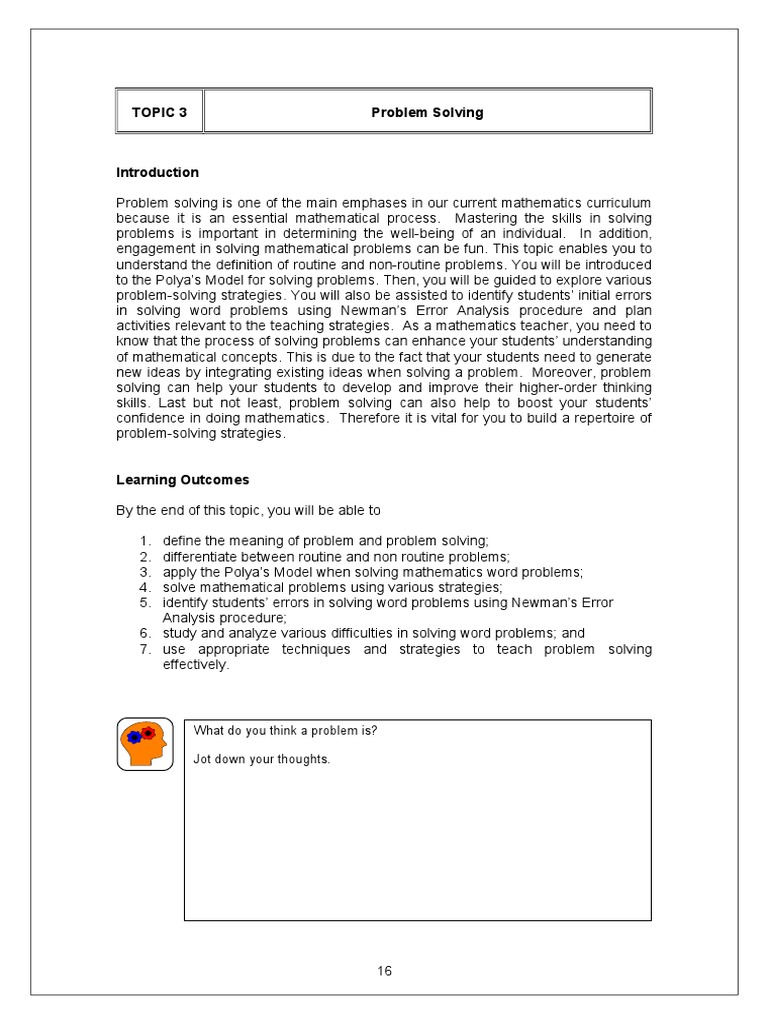 | TOPIC 3 | Problem Solving |
|---|---|

Introduction

Problem solving is one of the main emphases in our current mathematics curriculum because it is an essential mathematical process. Mastering the skills in solving problems is important in determining the well-being of an individual. In addition, engagement in solving mathematical problems can be fun. This topic enables you to understand the definition of routine and non-routine problems. You will be introduced to the Polya's Model for solving problems. Then, you will be guided to explore various problem-solving strategies. You will also be assisted to identify students' initial errors in solving word problems using Newman's Error Analysis procedure and plan activities relevant to the teaching strategies. As a mathematics teacher, you need to know that the process of solving problems can enhance your students' understanding of mathematical concepts. This is due to the fact that your students need to generate new ideas by integrating existing ideas when solving a problem. Moreover, problem solving can help your students to develop and improve their higher-order thinking skills. Last but not least, problem solving can also help to boost your students' confidence in doing mathematics. Therefore it is vital for you to build a repertoire of problem-solving strategies.

Learning Outcomes

By the end of this topic, you will be able to

1. define the meaning of problem and problem solving;
2. differentiate between routine and non routine problems;
3. apply the Polya's Model when solving mathematics word problems;
4. solve mathematical problems using various strategies;
5. identify students' errors in solving word problems using Newman's Error Analysis procedure;
6. study and analyze various difficulties in solving word problems; and
7. use appropriate techniques and strategies to teach problem solving effectively.

What do you think a problem is?

Jot down your thoughts.

16